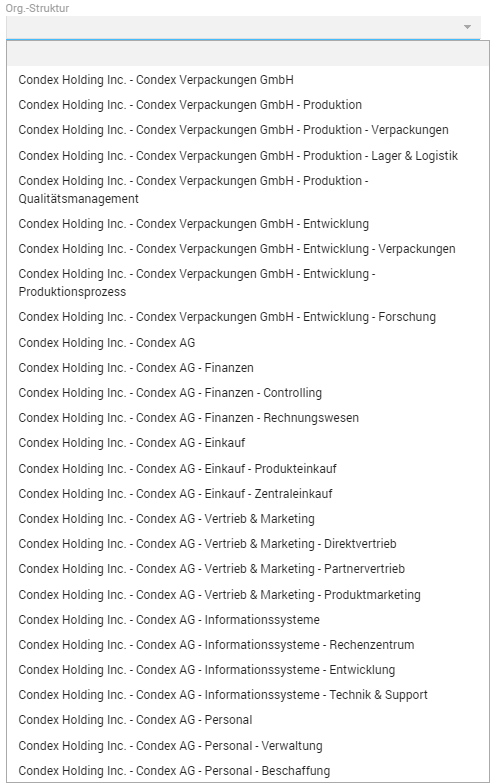 Org.-Struktur

Condex Holding Inc. - Condex Verpackungen GmbH
Condex Holding Inc. - Condex Verpackungen GmbH - Produktion
Condex Holding Inc. - Condex Verpackungen GmbH - Produktion - Verpackungen
Condex Holding Inc. - Condex Verpackungen GmbH - Produktion - Lager & Logistik
Condex Holding Inc. - Condex Verpackungen GmbH - Produktion - Qualitätsmanagement
Condex Holding Inc. - Condex Verpackungen GmbH - Entwicklung
Condex Holding Inc. - Condex Verpackungen GmbH - Entwicklung - Verpackungen
Condex Holding Inc. - Condex Verpackungen GmbH - Entwicklung - Produktionsprozess
Condex Holding Inc. - Condex Verpackungen GmbH - Entwicklung - Forschung
Condex Holding Inc. - Condex AG
Condex Holding Inc. - Condex AG - Finanzen
Condex Holding Inc. - Condex AG - Finanzen - Controlling
Condex Holding Inc. - Condex AG - Finanzen - Rechnungswesen
Condex Holding Inc. - Condex AG - Einkauf
Condex Holding Inc. - Condex AG - Einkauf - Produkteinkauf
Condex Holding Inc. - Condex AG - Einkauf - Zentraleinkauf
Condex Holding Inc. - Condex AG - Vertrieb & Marketing
Condex Holding Inc. - Condex AG - Vertrieb & Marketing - Direktvertrieb
Condex Holding Inc. - Condex AG - Vertrieb & Marketing - Partnervertrieb
Condex Holding Inc. - Condex AG - Vertrieb & Marketing - Produktmarketing
Condex Holding Inc. - Condex AG - Informationssysteme
Condex Holding Inc. - Condex AG - Informationssysteme - Rechenzentrum
Condex Holding Inc. - Condex AG - Informationssysteme - Entwicklung
Condex Holding Inc. - Condex AG - Informationssysteme - Technik & Support
Condex Holding Inc. - Condex AG - Personal
Condex Holding Inc. - Condex AG - Personal - Verwaltung
Condex Holding Inc. - Condex AG - Personal - Beschaffung